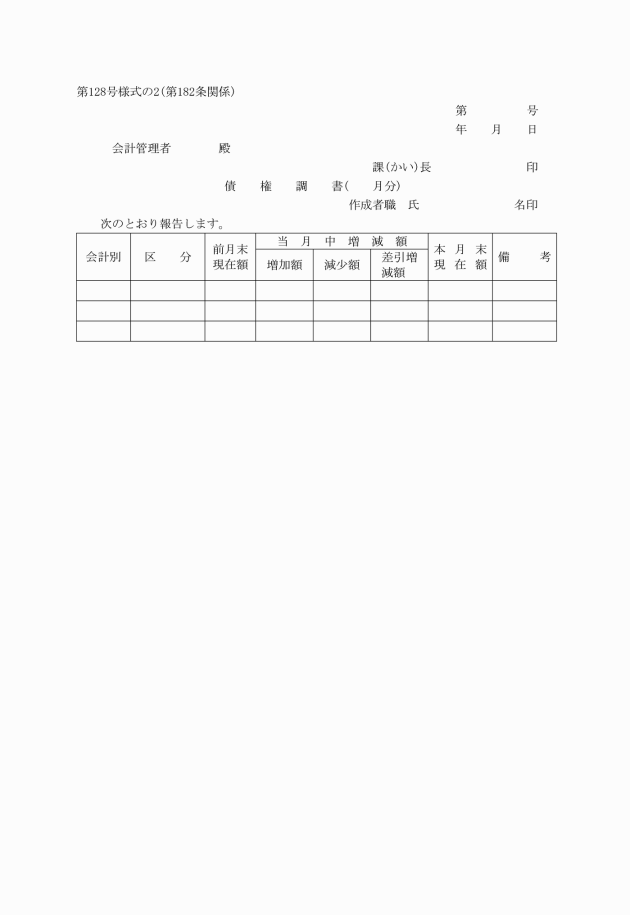 第128号様式の2(第182条関係)

第　　　　号
年　　月　　日

会計管理者　　　　殿

課(かい)長　　　　　　印

債　　権　　調　　書(　　月分)

作成者職　氏　　　　　　名印

次のとおり報告します。

| 会計別 | 区　　分 | 前月末現在額 | 当月中増減額 増加額 | 当月中増減額 減少額 | 当月中増減額 差引増減額 | 本月末現在額 | 備　　考 |
|---|---|---|---|---|---|---|---|
| | | | | | | | |
| | | | | | | | |
| | | | | | | | |